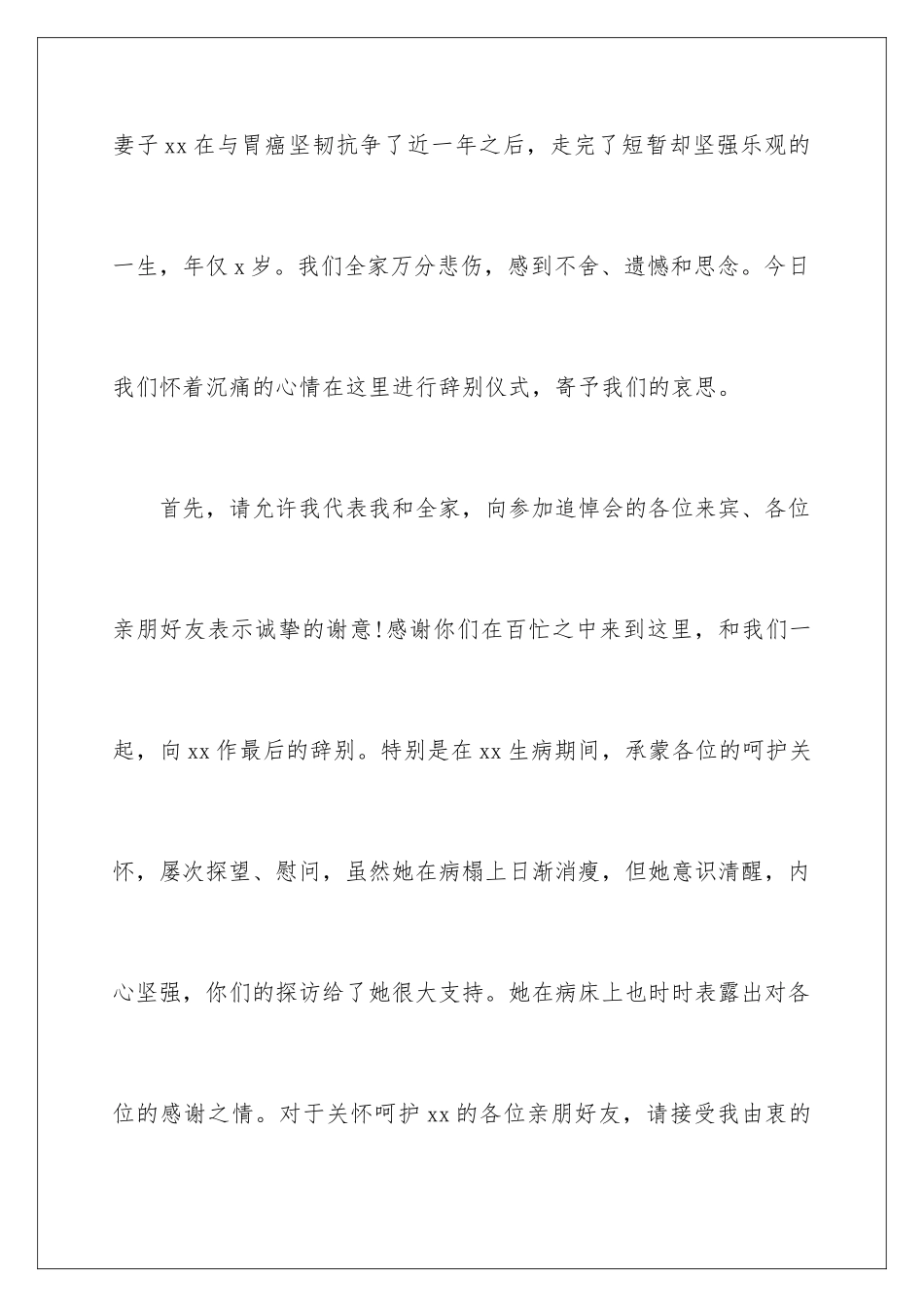 妻子xx在与胃癌坚韧抗争了近一年之后，走完了短暂却坚强乐观的一生，年仅x岁。我们全家万分悲伤，感到不舍、遗憾和思念。今日我们怀着沉痛的心情在这里进行辞别仪式，寄予我们的哀思。

首先，请允许我代表我和全家，向参加追悼会的各位来宾、各位亲朋好友表示诚挚的谢意!感谢你们在百忙之中来到这里，和我们一起，向xx作最后的辞别。特别是在xx生病期间，承蒙各位的呵护关怀，屡次探望、慰问，虽然她在病榻上日渐消瘦，但她意识清醒，内心坚强，你们的探访给了她很大支持。她在病床上也时时表露出对各位的感谢之情。对于关怀呵护xx的各位亲朋好友，请接受我由衷的